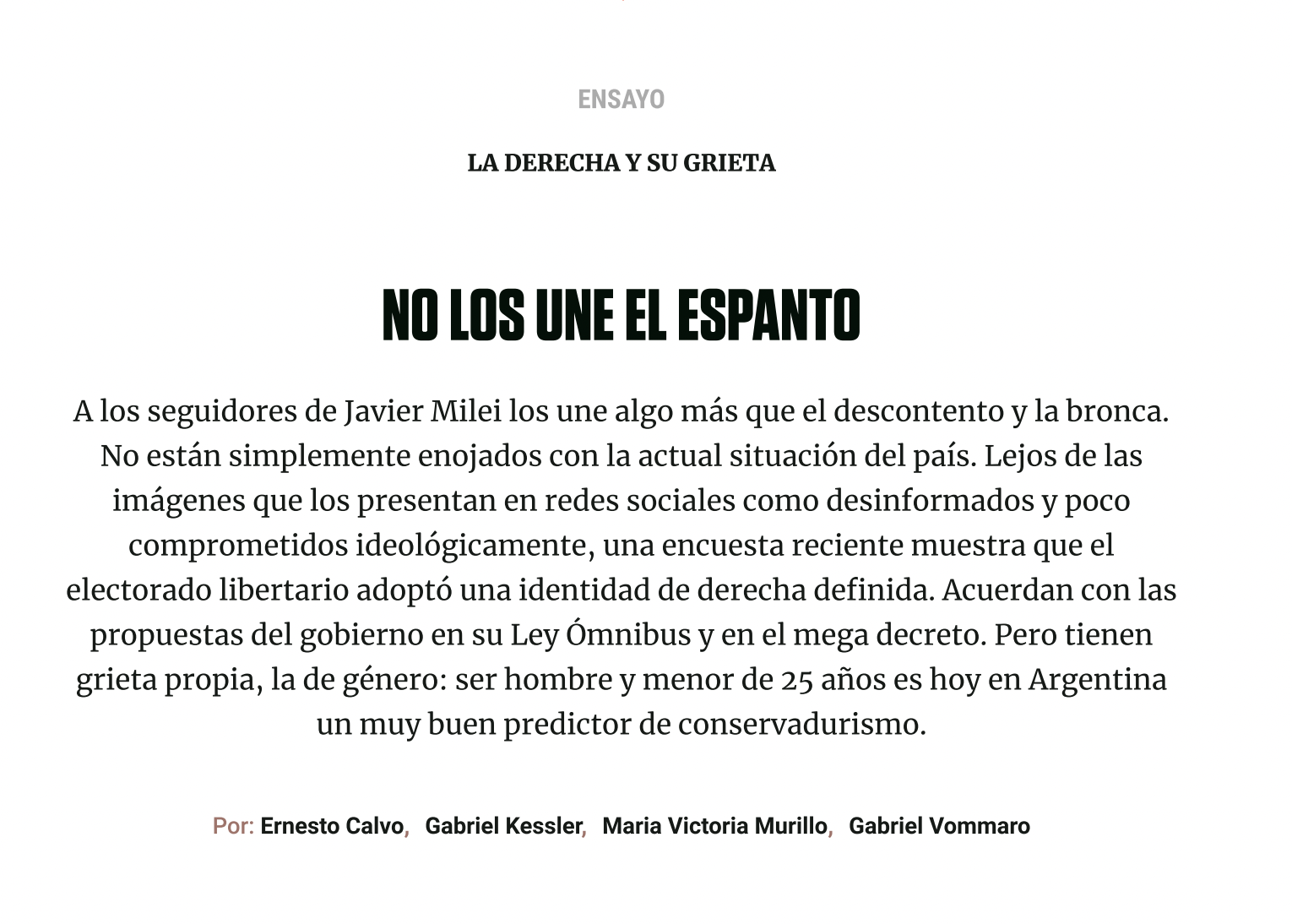 ENSAYO

LA DERECHA Y SU GRIETA

NO LOS UNE EL ESPANTO

A los seguidores de Javier Milei los une algo más que el descontento y la bronca. No están simplemente enojados con la actual situación del país. Lejos de las imágenes que los presentan en redes sociales como desinformados y poco comprometidos ideológicamente, una encuesta reciente muestra que el electorado libertario adoptó una identidad de derecha definida. Acuerdan con las propuestas del gobierno en su Ley Ómnibus y en el mega decreto. Pero tienen grieta propia, la de género: ser hombre y menor de 25 años es hoy en Argentina un muy buen predictor de conservadurismo.

Por: Ernesto Calvo, Gabriel Kessler, Maria Victoria Murillo, Gabriel Vommaro